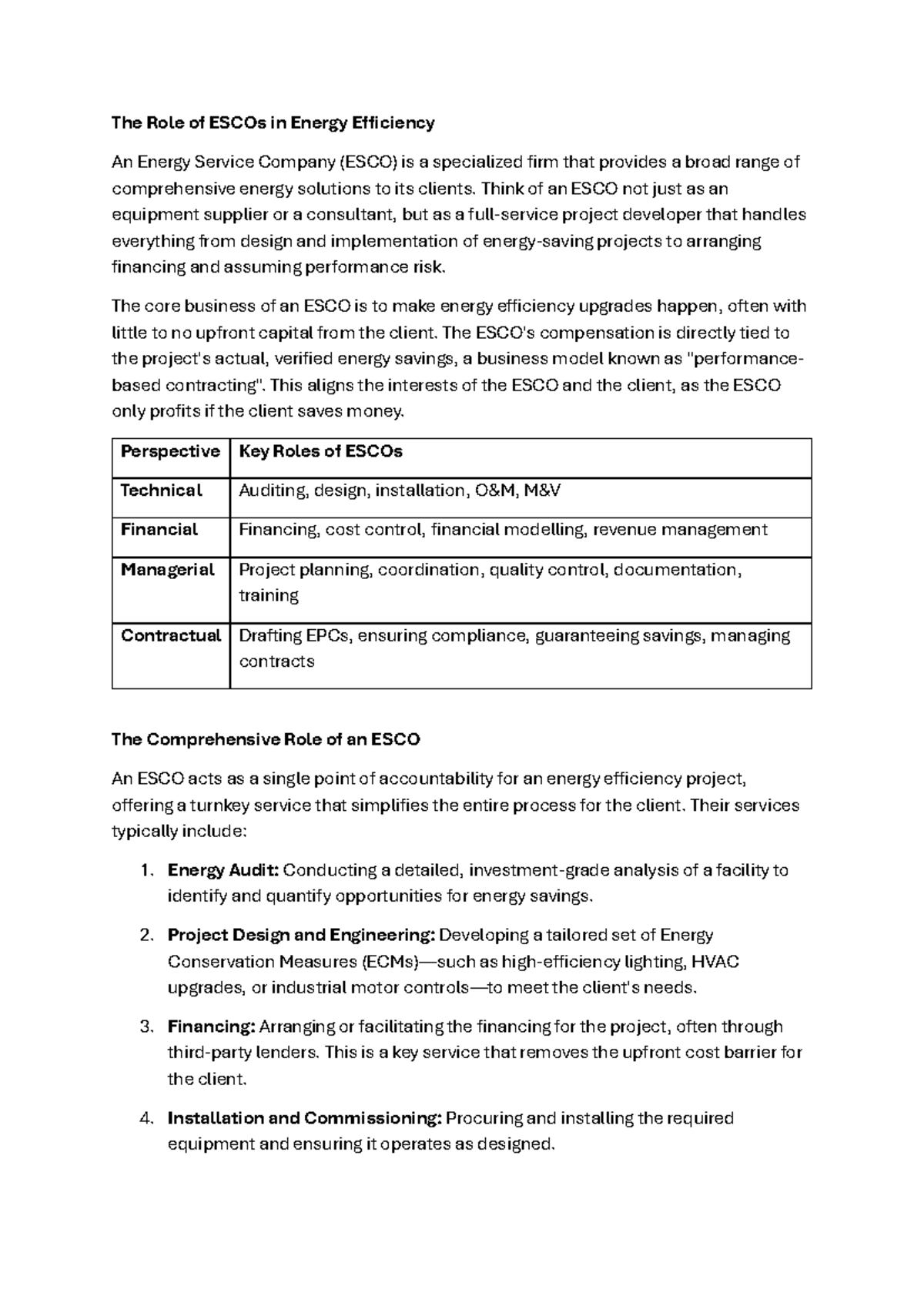 The Role of ESCOs in Energy Efficiency

An Energy Service Company (ESCO) is a specialized firm that provides a broad range of comprehensive energy solutions to its clients. Think of an ESCO not just as an equipment supplier or a consultant, but as a full-service project developer that handles everything from design and implementation of energy-saving projects to arranging financing and assuming performance risk.

The core business of an ESCO is to make energy efficiency upgrades happen, often with little to no upfront capital from the client. The ESCO's compensation is directly tied to the project's actual, verified energy savings, a business model known as "performance-based contracting". This aligns the interests of the ESCO and the client, as the ESCO only profits if the client saves money.

| Perspective | Key Roles of ESCOs |
|---|---|
| Technical | Auditing, design, installation, O&M, M&V |
| Financial | Financing, cost control, financial modelling, revenue management |
| Managerial | Project planning, coordination, quality control, documentation, training |
| Contractual | Drafting EPCs, ensuring compliance, guaranteeing savings, managing contracts |

The Comprehensive Role of an ESCO

An ESCO acts as a single point of accountability for an energy efficiency project, offering a turnkey service that simplifies the entire process for the client. Their services typically include:

1. Energy Audit: Conducting a detailed, investment-grade analysis of a facility to identify and quantify opportunities for energy savings.

2. Project Design and Engineering: Developing a tailored set of Energy Conservation Measures (ECMs)—such as high-efficiency lighting, HVAC upgrades, or industrial motor controls—to meet the client's needs.

3. Financing: Arranging or facilitating the financing for the project, often through third-party lenders. This is a key service that removes the upfront cost barrier for the client.

4. Installation and Commissioning: Procuring and installing the required equipment and ensuring it operates as designed.